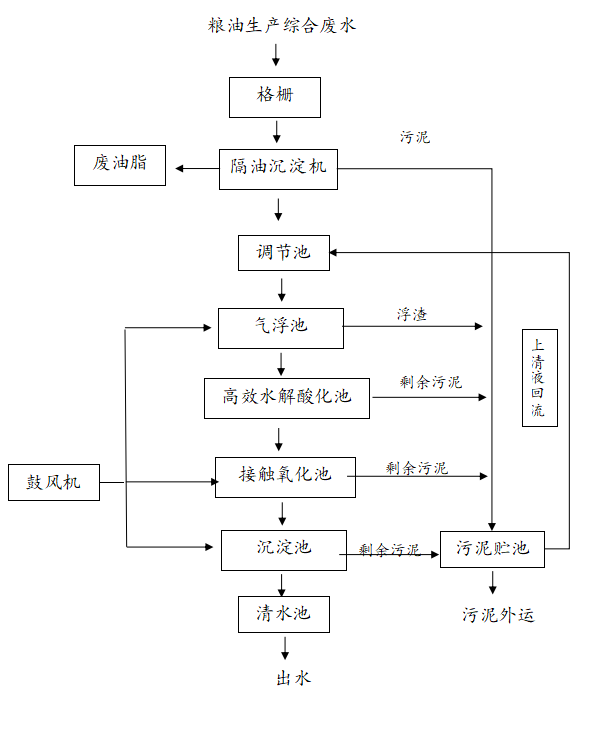 粮油生产综合废水

格栅

污泥

废油脂

隔油沉淀机

调节池

气浮池

浮渣

上清液回流

高效水解酸化池

剩余污泥

鼓风机

接触氧化池

剩余污泥

沉淀池

剩余污泥

污泥贮池

清水池

污泥外运

出水